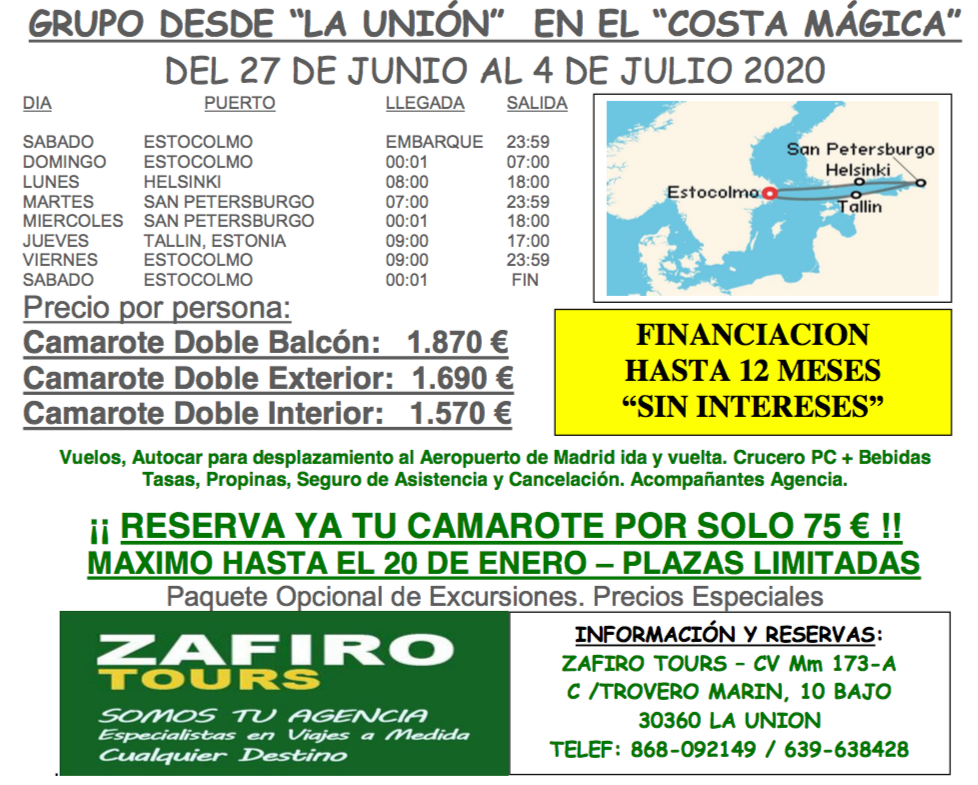 GRUPO DESDE "LA UNIÓN" EN EL "COSTA MÁGICA"

DEL 27 DE JUNIO AL 4 DE JULIO 2020

| DIA | PUERTO | LLEGADA | SALIDA |
|---|---|---|---|
| SABADO | ESTOCOLMO | EMBARQUE | 23:59 |
| DOMINGO | ESTOCOLMO | 00:01 | 07:00 |
| LUNES | HELSINKI | 08:00 | 18:00 |
| MARTES | SAN PETERSBURGO | 07:00 | 23:59 |
| MIERCOLES | SAN PETERSBURGO | 00:01 | 18:00 |
| JUEVES | TALLIN, ESTONIA | 09:00 | 17:00 |
| VIERNES | ESTOCOLMO | 09:00 | 23:59 |
| SABADO | ESTOCOLMO | 00:01 | FIN |

San Petersburgo
Helsinki
Estocolmo
Tallin

Precio por persona:

Camarote Doble Balcón: 1.870 €
Camarote Doble Exterior: 1.690 €
Camarote Doble Interior: 1.570 €

FINANCIACION
HASTA 12 MESES
"SIN INTERESES"

Vuelos, Autocar para desplazamiento al Aeropuerto de Madrid ida y vuelta. Crucero PC + Bebidas Tasas, Propinas, Seguro de Asistencia y Cancelación. Acompañantes Agencia.

¡¡ RESERVA YA TU CAMAROTE POR SOLO 75 € !!
MAXIMO HASTA EL 20 DE ENERO – PLAZAS LIMITADAS

Paquete Opcional de Excursiones. Precios Especiales

ZAFIRO
TOURS
SOMOS TU AGENCIA
Especialistas en Viajes a Medida
Cualquier Destino

INFORMACIÓN Y RESERVAS:
ZAFIRO TOURS – CV Mm 173-A
C /TROVERO MARIN, 10 BAJO
30360 LA UNION
TELEF: 868-092149 / 639-638428